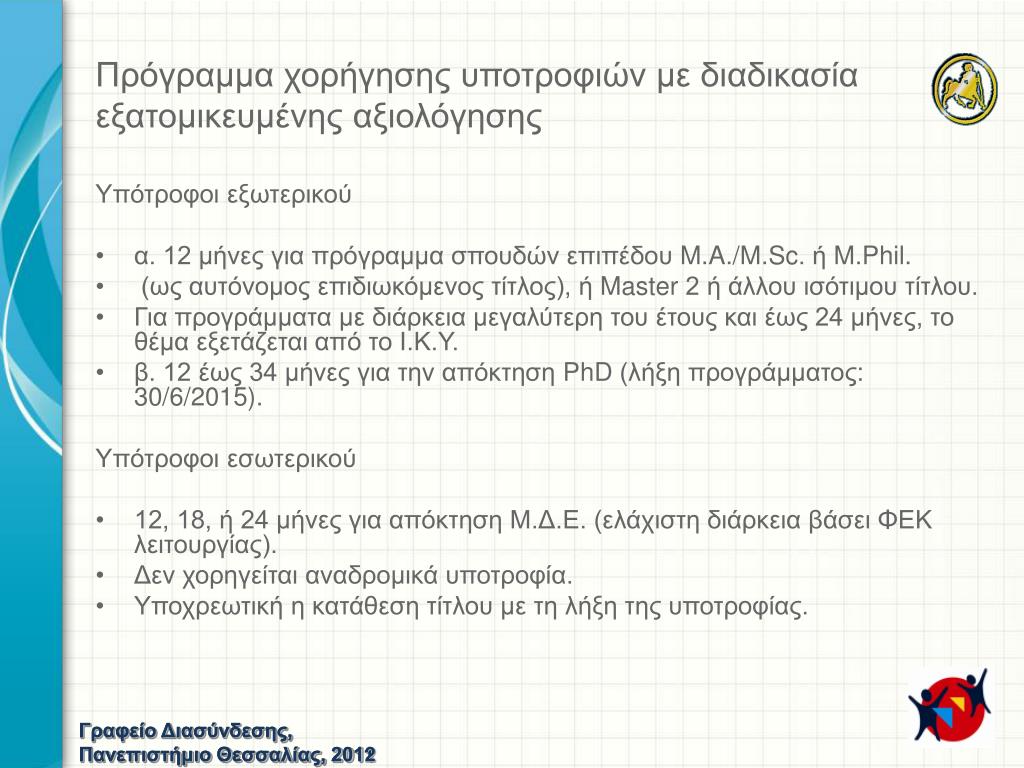 Πρόγραμμα χορήγησης υποτροφιών με διαδικασία εξατομικευμένης αξιολόγησης

Υπότροφοι εξωτερικού

• α. 12 μήνες για πρόγραμμα σπουδών επιπέδου M.A./M.Sc. ή M.Phil.
• (ως αυτόνομος επιδιωκόμενος τίτλος), ή Master 2 ή άλλου ισότιμου τίτλου.
• Για προγράμματα με διάρκεια μεγαλύτερη του έτους και έως 24 μήνες, το θέμα εξετάζεται από το Ι.Κ.Υ.
• β. 12 έως 34 μήνες για την απόκτηση PhD (λήξη προγράμματος: 30/6/2015).

Υπότροφοι εσωτερικού

• 12, 18, ή 24 μήνες για απόκτηση Μ.Δ.Ε. (ελάχιστη διάρκεια βάσει ΦΕΚ λειτουργίας).
• Δεν χορηγείται αναδρομικά υποτροφία.
• Υποχρεωτική η κατάθεση τίτλου με τη λήξη της υποτροφίας.

Γραφείο Διασύνδεσης, Πανεπιστήμιο Θεσσαλίας, 2012